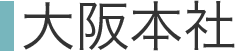 大阪本社